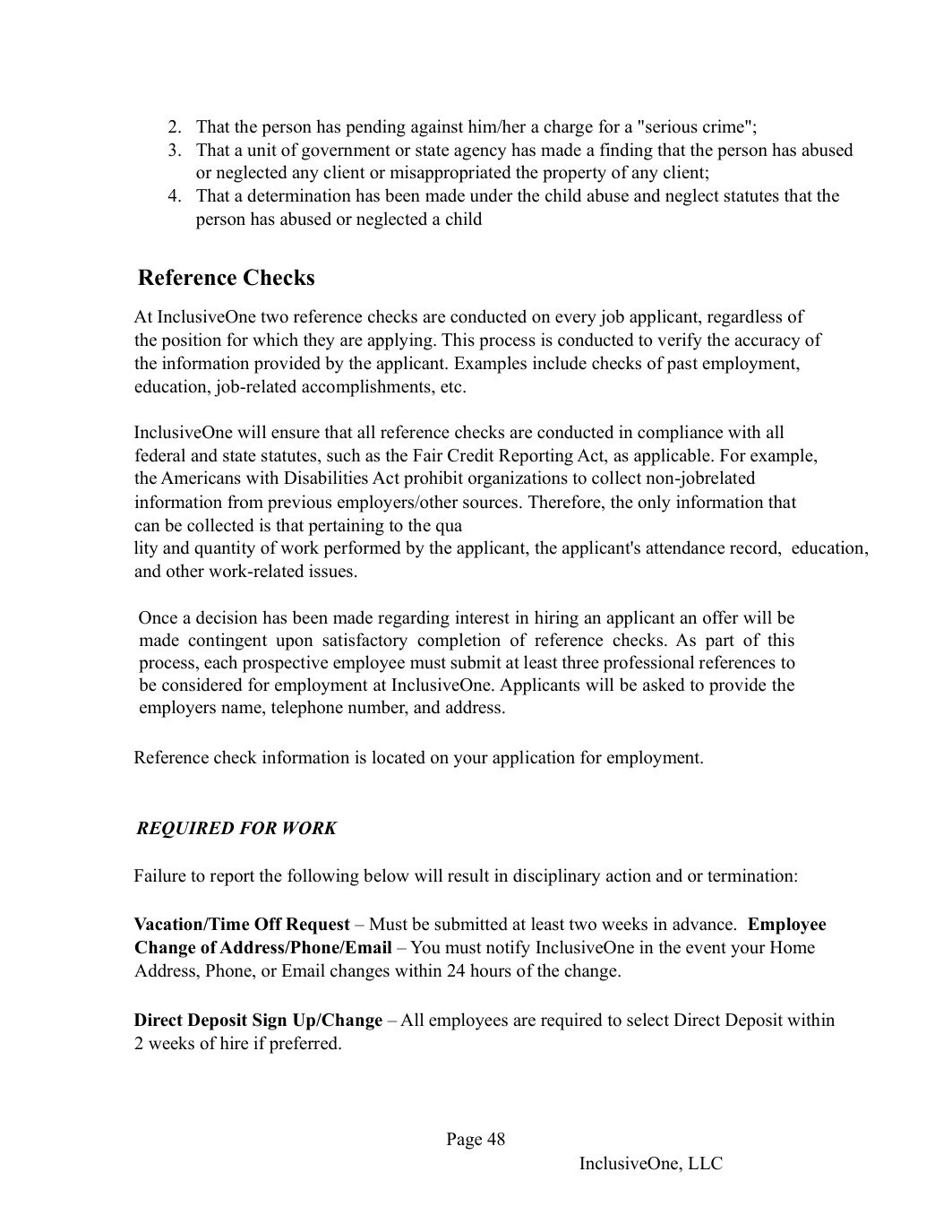 2. That the person has pending against him/her a charge for a "serious crime";
3. That a unit of government or state agency has made a finding that the person has abused or neglected any client or misappropriated the property of any client;
4. That a determination has been made under the child abuse and neglect statutes that the person has abused or neglected a child

Reference Checks

At InclusiveOne two reference checks are conducted on every job applicant, regardless of the position for which they are applying. This process is conducted to verify the accuracy of the information provided by the applicant. Examples include checks of past employment, education, job-related accomplishments, etc.

InclusiveOne will ensure that all reference checks are conducted in compliance with all federal and state statutes, such as the Fair Credit Reporting Act, as applicable. For example, the Americans with Disabilities Act prohibit organizations to collect non-jobrelated information from previous employers/other sources. Therefore, the only information that can be collected is that pertaining to the qua
lity and quantity of work performed by the applicant, the applicant's attendance record, education, and other work-related issues.

Once a decision has been made regarding interest in hiring an applicant an offer will be made contingent upon satisfactory completion of reference checks. As part of this process, each prospective employee must submit at least three professional references to be considered for employment at InclusiveOne. Applicants will be asked to provide the employers name, telephone number, and address.

Reference check information is located on your application for employment.

REQUIRED FOR WORK

Failure to report the following below will result in disciplinary action and or termination:

Vacation/Time Off Request – Must be submitted at least two weeks in advance. Employee Change of Address/Phone/Email – You must notify InclusiveOne in the event your Home Address, Phone, or Email changes within 24 hours of the change.

Direct Deposit Sign Up/Change – All employees are required to select Direct Deposit within 2 weeks of hire if preferred.

Page 48

InclusiveOne, LLC